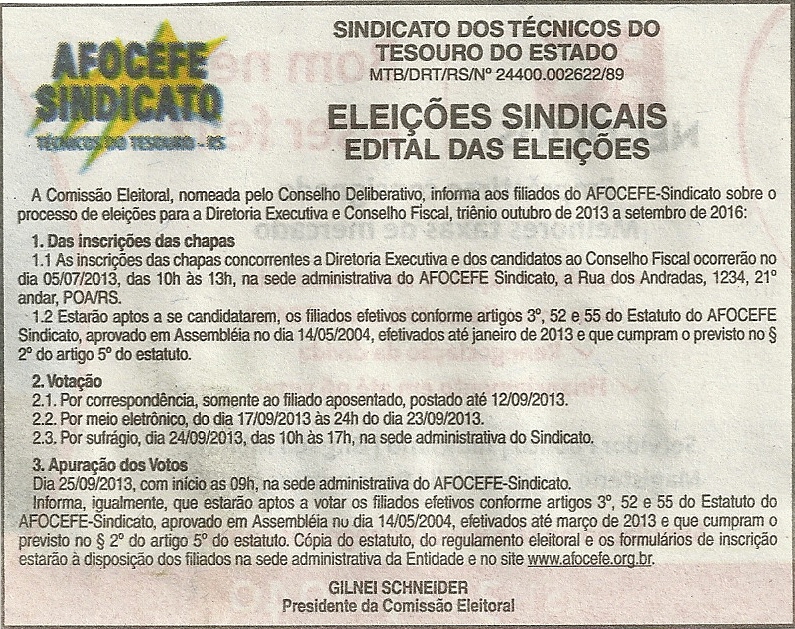 AFOCEFE SINDICATO
TÉCNICOS DO TESOURO - RS

SINDICATO DOS TÉCNICOS DO TESOURO DO ESTADO
MTB/DRT/RS/Nº 24400.002622/89

ELEIÇÕES SINDICAIS
EDITAL DAS ELEIÇÕES

A Comissão Eleitoral, nomeada pelo Conselho Deliberativo, informa aos filiados do AFOCEFE-Sindicato sobre o processo de eleições para a Diretoria Executiva e Conselho Fiscal, triênio outubro de 2013 a setembro de 2016:

1. Das inscrições das chapas
1.1 As inscrições das chapas concorrentes a Diretoria Executiva e dos candidatos ao Conselho Fiscal ocorrerão no dia 05/07/2013, das 10h às 13h, na sede administrativa do AFOCEFE Sindicato, a Rua dos Andradas, 1234, 21º andar, POA/RS.
1.2 Estarão aptos a se candidatarem, os filiados efetivos conforme artigos 3º, 52 e 55 do Estatuto do AFOCEFE Sindicato, aprovado em Assembléia no dia 14/05/2004, efetivados até janeiro de 2013 e que cumpram o previsto no § 2º do artigo 5º do estatuto.

2. Votação
2.1. Por correspondência, somente ao filiado aposentado, postado até 12/09/2013.
2.2. Por meio eletrônico, do dia 17/09/2013 às 24h do dia 23/09/2013.
2.3. Por sufrágio, dia 24/09/2013, das 10h às 17h, na sede administrativa do Sindicato.

3. Apuração dos Votos
Dia 25/09/2013, com início as 09h, na sede administrativa do AFOCEFE-Sindicato.
Informa, igualmente, que estarão aptos a votar os filiados efetivos conforme artigos 3º, 52 e 55 do Estatuto do AFOCEFE-Sindicato, aprovado em Assembléia no dia 14/05/2004, efetivados até março de 2013 e que cumpram o previsto no § 2º do artigo 5º do estatuto. Cópia do estatuto, do regulamento eleitoral e os formulários de inscrição estarão à disposição dos filiados na sede administrativa da Entidade e no site www.afocefe.org.br.

GILNEI SCHNEIDER
Presidente da Comissão Eleitoral